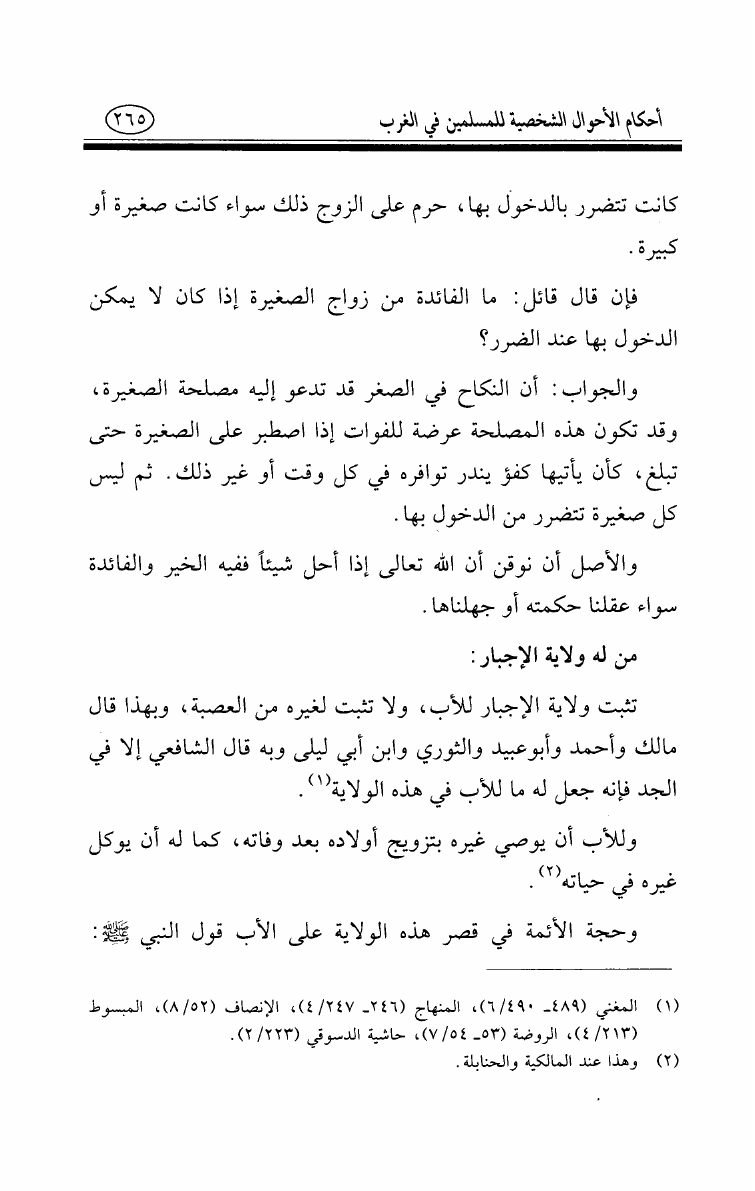 أحكام الأحوال الشخصية للمسلمين في الغرب ٢٦٥

كانت تتضرر بالدخول بها، حرم على الزوج ذلك سواء كانت صغيرة أو كبيرة.

فإن قال قائل: ما الفائدة من زواج الصغيرة إذا كان لا يمكن الدخول بها عند الضرر؟

والجواب: أن النكاح في الصغر قد تدعو إليه مصلحة الصغيرة، وقد تكون هذه المصلحة عرضة للفوات إذا اصطبر على الصغيرة حتى تبلغ، كأن يأتيها كفؤ يندر توافره في كل وقت أو غير ذلك. ثم ليس كل صغيرة تتضرر من الدخول بها.

والأصل أن نوقن أن الله تعالى إذا أحل شيئاً ففيه الخير والفائدة سواء عقلنا حكمته أو جهلناها.

من له ولاية الإجبار:

تثبت ولاية الإجبار للأب، ولا تثبت لغيره من العصبة، وبهذا قال مالك وأحمد وأبوعبيد والثوري وابن أبي ليلى وبه قال الشافعي إلا في الجد فإنه جعل له ما للأب في هذه الولاية$^{(١)}$.

وللأب أن يوصي غيره بتزويج أولاده بعد وفاته، كما له أن يوكل غيره في حياته$^{(٢)}$.

وحجة الأئمة في قصر هذه الولاية على الأب قول النبي ﷺ:

(١) المغني (٤٨٩- ٦/٤٩٠)، المنهاج (٢٤٦- ٤/٢٤٧)، الإنصاف (٨/٥٢)، المبسوط (٤/٢١٣)، الروضة (٥٣- ٧/٥٤)، حاشية الدسوقي (٢/٢٢٣).
(٢) وهذا عند المالكية والحنابلة.